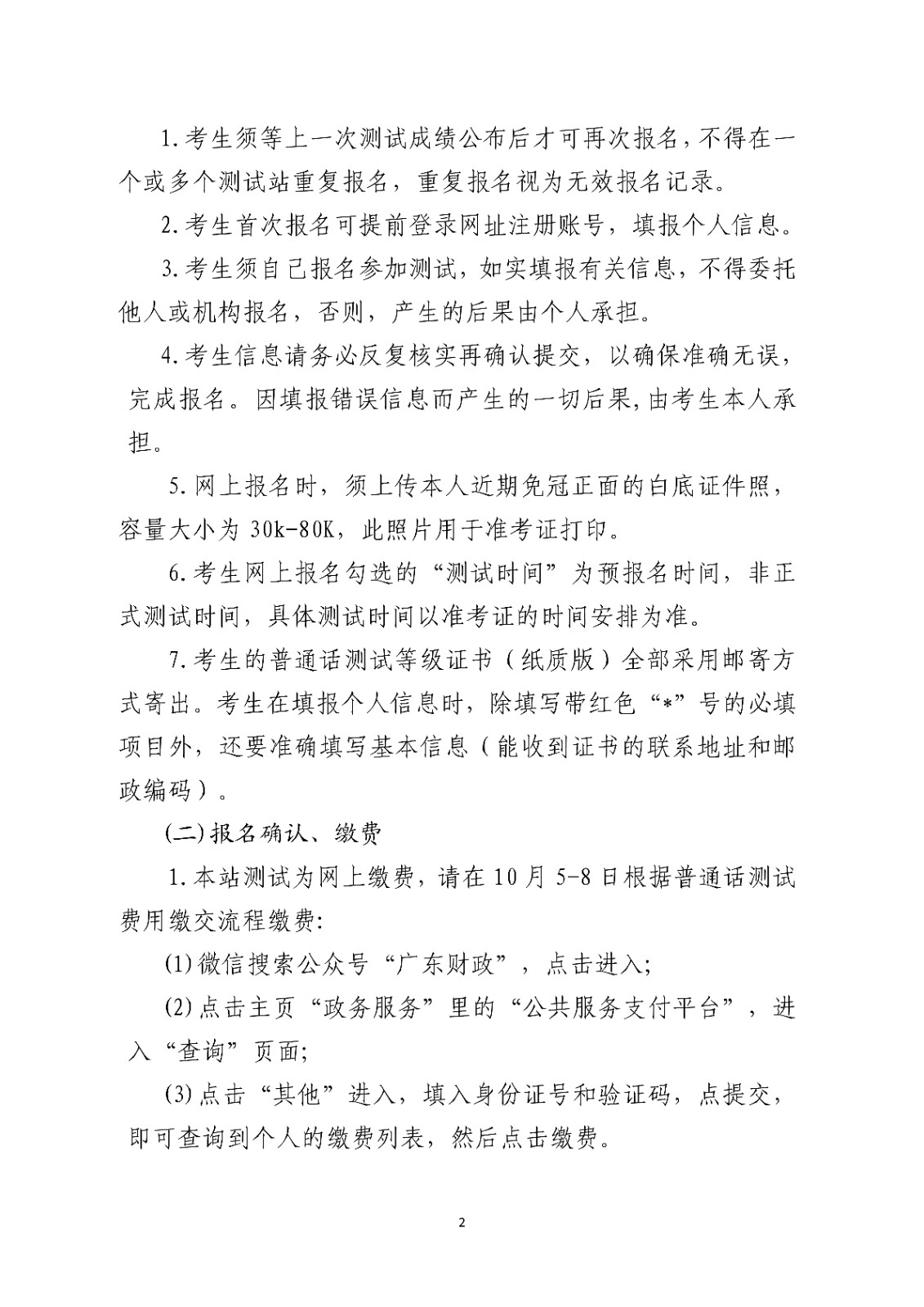 1.考生须等上一次测试成绩公布后才可再次报名，不得在一个或多个测试站重复报名，重复报名视为无效报名记录。

2.考生首次报名可提前登录网址注册账号，填报个人信息。

3.考生须自己报名参加测试，如实填报有关信息，不得委托他人或机构报名，否则，产生的后果由个人承担。

4.考生信息请务必反复核实再确认提交，以确保准确无误，完成报名。因填报错误信息而产生的一切后果,由考生本人承担。

5.网上报名时，须上传本人近期免冠正面的白底证件照，容量大小为 30k-80K，此照片用于准考证打印。

6.考生网上报名勾选的“测试时间”为预报名时间，非正式测试时间，具体测试时间以准考证的时间安排为准。

7.考生的普通话测试等级证书（纸质版）全部采用邮寄方式寄出。考生在填报个人信息时，除填写带红色“*”号的必填项目外，还要准确填写基本信息（能收到证书的联系地址和邮政编码）。

(二)报名确认、缴费

1.本站测试为网上缴费，请在 10 月 5-8 日根据普通话测试费用缴交流程缴费:

(1)微信搜索公众号“广东财政”，点击进入;

(2)点击主页“政务服务”里的“公共服务支付平台”，进入“查询”页面;

(3)点击“其他”进入，填入身份证号和验证码，点提交，即可查询到个人的缴费列表，然后点击缴费。

2